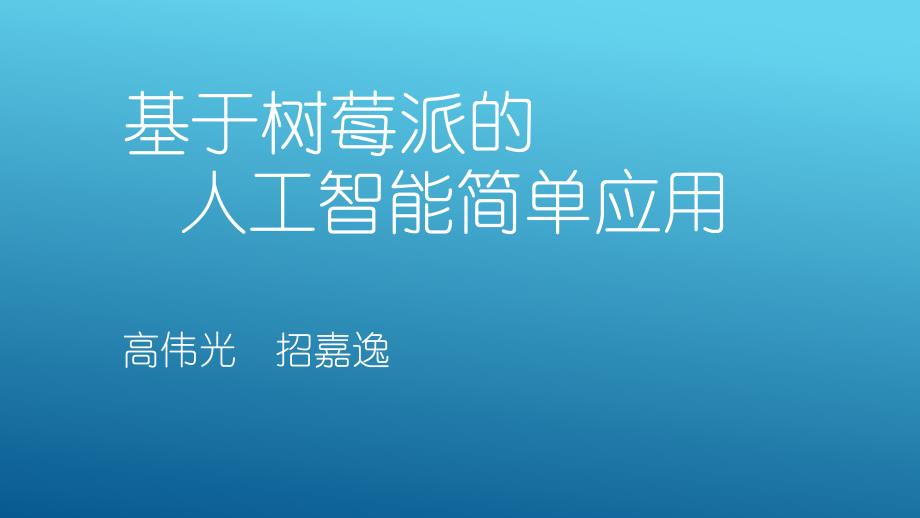 基于树莓派的
人工智能简单应用

高伟光 招嘉逸